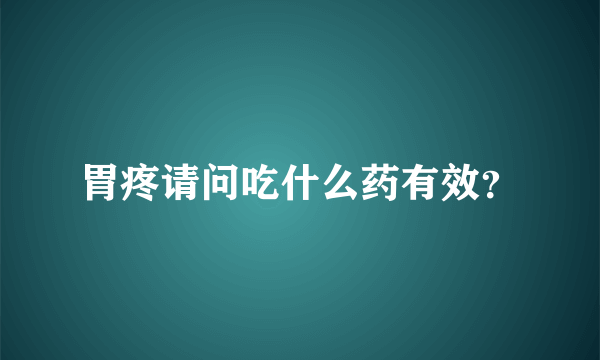 胃疼请问吃什么药有效?